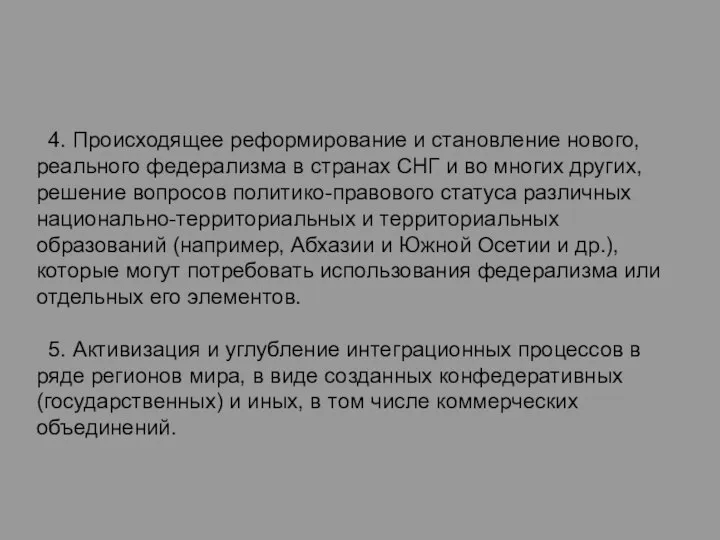 4. Происходящее реформирование и становление нового, реального федерализма в странах СНГ и во многих других, решение вопросов политико-правового статуса различных национально-территориальных и территориальных образований (например, Абхазии и Южной Осетии и др.), которые могут потребовать использования федерализма или отдельных его элементов.

5. Активизация и углубление интеграционных процессов в ряде регионов мира, в виде созданных конфедеративных (государственных) и иных, в том числе коммерческих объединений.